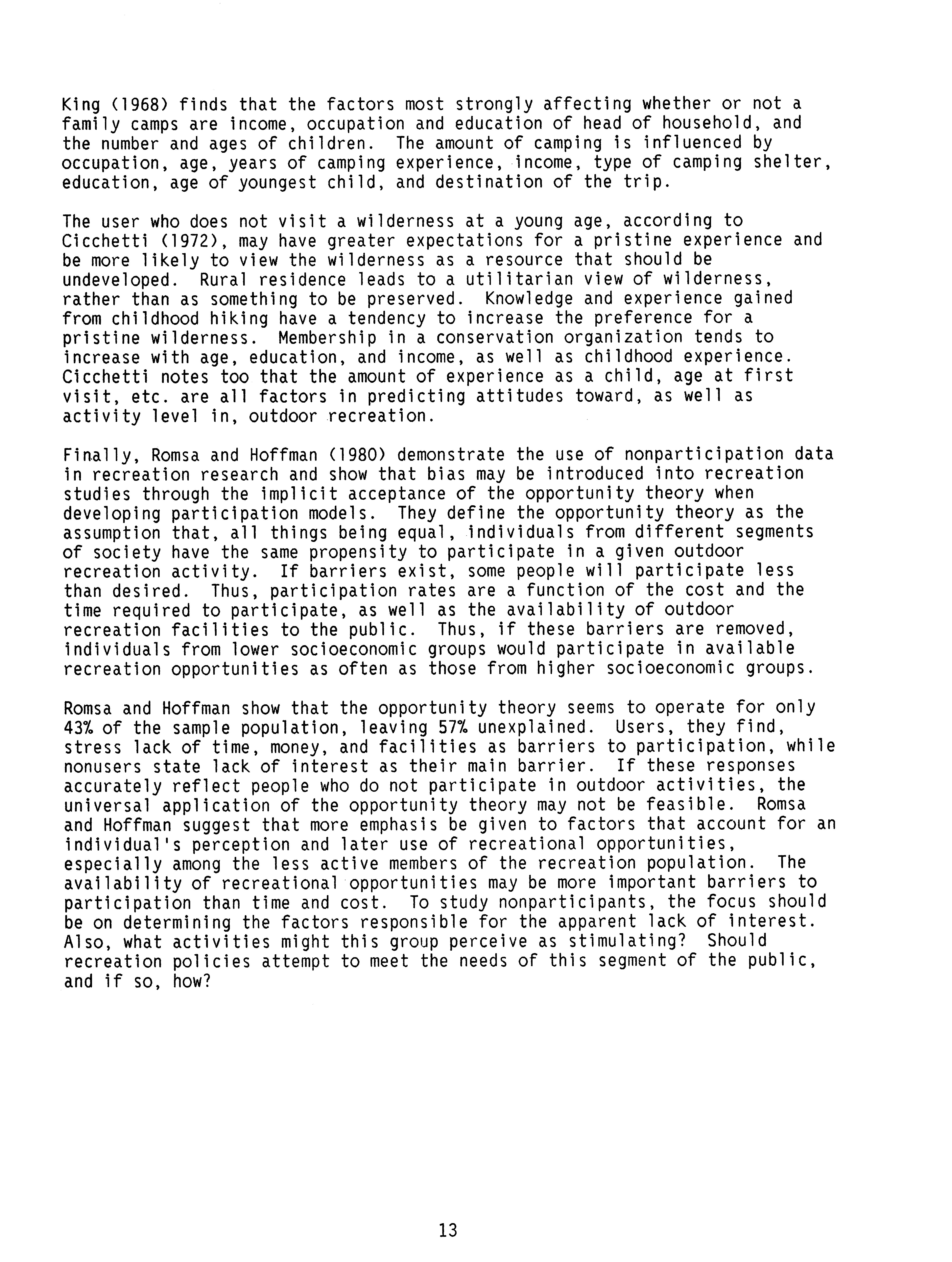 King (1968) finds that the factors most strongly affecting whether or not a family camps are income, occupation and education of head of household, and the number and ages of children. The amount of camping is influenced by occupation, age, years of camping experience, income, type of camping shelter, education, age of youngest child, and destination of the trip.

The user who does not visit a wilderness at a young age, according to Cicchetti (1972), may have greater expectations for a pristine experience and be more likely to view the wilderness as a resource that should be undeveloped. Rural residence leads to a utilitarian view of wilderness, rather than as something to be preserved. Knowledge and experience gained from childhood hiking have a tendency to increase the preference for a pristine wilderness. Membership in a conservation organization tends to increase with age, education, and income, as well as childhood experience. Cicchetti notes too that the amount of experience as a child, age at first visit, etc. are all factors in predicting attitudes toward, as well as activity level in, outdoor recreation.

Finally, Romsa and Hoffman (1980) demonstrate the use of nonparticipation data in recreation research and show that bias may be introduced into recreation studies through the implicit acceptance of the opportunity theory when developing participation models. They define the opportunity theory as the assumption that, all things being equal, individuals from different segments of society have the same propensity to participate in a given outdoor recreation activity. If barriers exist, some people will participate less than desired. Thus, participation rates are a function of the cost and the time required to participate, as well as the availability of outdoor recreation facilities to the public. Thus, if these barriers are removed, individuals from lower socioeconomic groups would participate in available recreation opportunities as often as those from higher socioeconomic groups.

Romsa and Hoffman show that the opportunity theory seems to operate for only 43% of the sample population, leaving 57% unexplained. Users, they find, stress lack of time, money, and facilities as barriers to participation, while nonusers state lack of interest as their main barrier. If these responses accurately reflect people who do not participate in outdoor activities, the universal application of the opportunity theory may not be feasible. Romsa and Hoffman suggest that more emphasis be given to factors that account for an individual's perception and later use of recreational opportunities, especially among the less active members of the recreation population. The availability of recreational opportunities may be more important barriers to participation than time and cost. To study nonparticipants, the focus should be on determining the factors responsible for the apparent lack of interest. Also, what activities might this group perceive as stimulating? Should recreation policies attempt to meet the needs of this segment of the public, and if so, how?

13